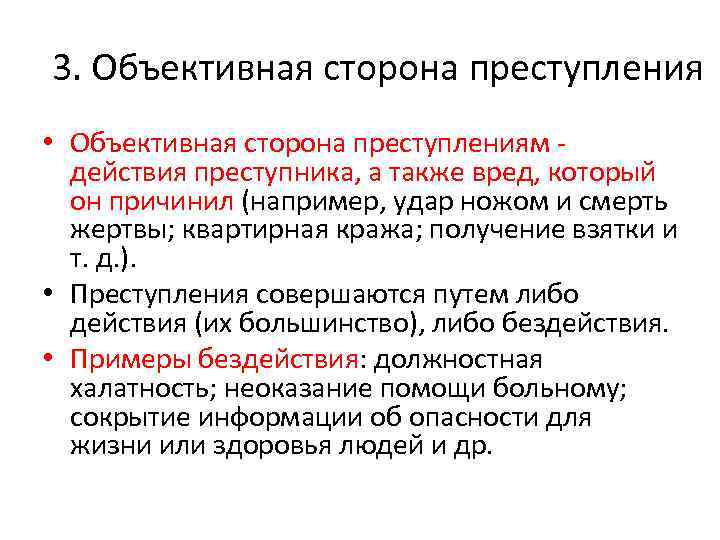 3. Объективная сторона преступления

• Объективная сторона преступлениям - действия преступника, а также вред, который он причинил (например, удар ножом и смерть жертвы; квартирная кража; получение взятки и т. д.).

• Преступления совершаются путем либо действия (их большинство), либо бездействия.

• Примеры бездействия: должностная халатность; неоказание помощи больному; сокрытие информации об опасности для жизни или здоровья людей и др.